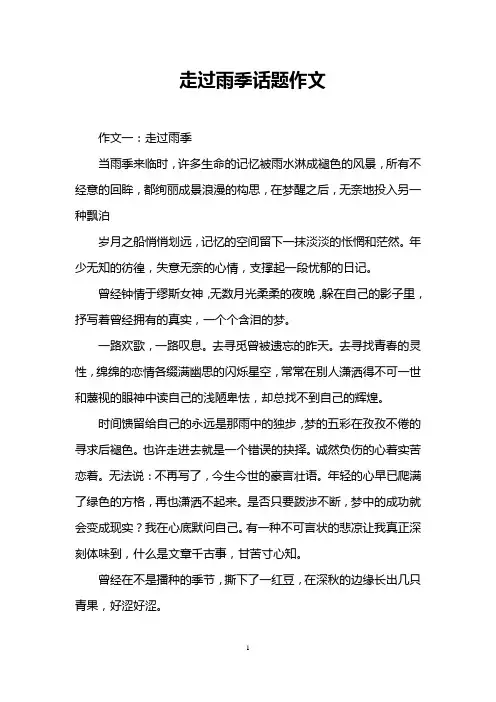 走过雨季话题作文

作文一：走过雨季

当雨季来临时，许多生命的记忆被雨水淋成褪色的风景，所有不经意的回眸，都绚丽成景浪漫的构思，在梦醒之后，无奈地投入另一种飘泊

岁月之船悄悄划远，记忆的空间留下一抹淡淡的怅惘和茫然。年少无知的彷徨，失意无奈的心情，支撑起一段忧郁的日记。

曾经钟情于缪斯女神，无数月光柔柔的夜晚，躲在自己的影子里，抒写着曾经拥有的真实，一个个含泪的梦。

一路欢歌，一路叹息。去寻觅曾被遗忘的昨天。去寻找青春的灵性，绵绵的恋情各缀满幽思的闪烁星空，常常在别人潇洒得不可一世和蔑视的眼神中读自己的浅陋卑怯，却总找不到自己的辉煌。

时间馈留给自己的永远是那雨中的独步，梦的五彩在孜孜不倦的寻求后褪色。也许走进去就是一个错误的抉择。诚然负伤的心着实苦恋着。无法说：不再写了，今生今世的豪言壮语。年轻的心早已爬满了绿色的方格，再也潇洒不起来。是否只要跋涉不断，梦中的成功就会变成现实？我在心底默问自己。有一种不可言状的悲凉让我真正深刻体味到，什么是文章千古事，甘苦寸心知。

曾经在不是播种的季节，撕下了一红豆，在深秋的边缘长出几只青果，好涩好涩。

1